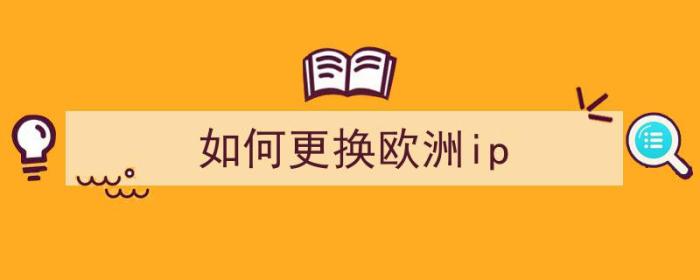 如何更换欧洲ip